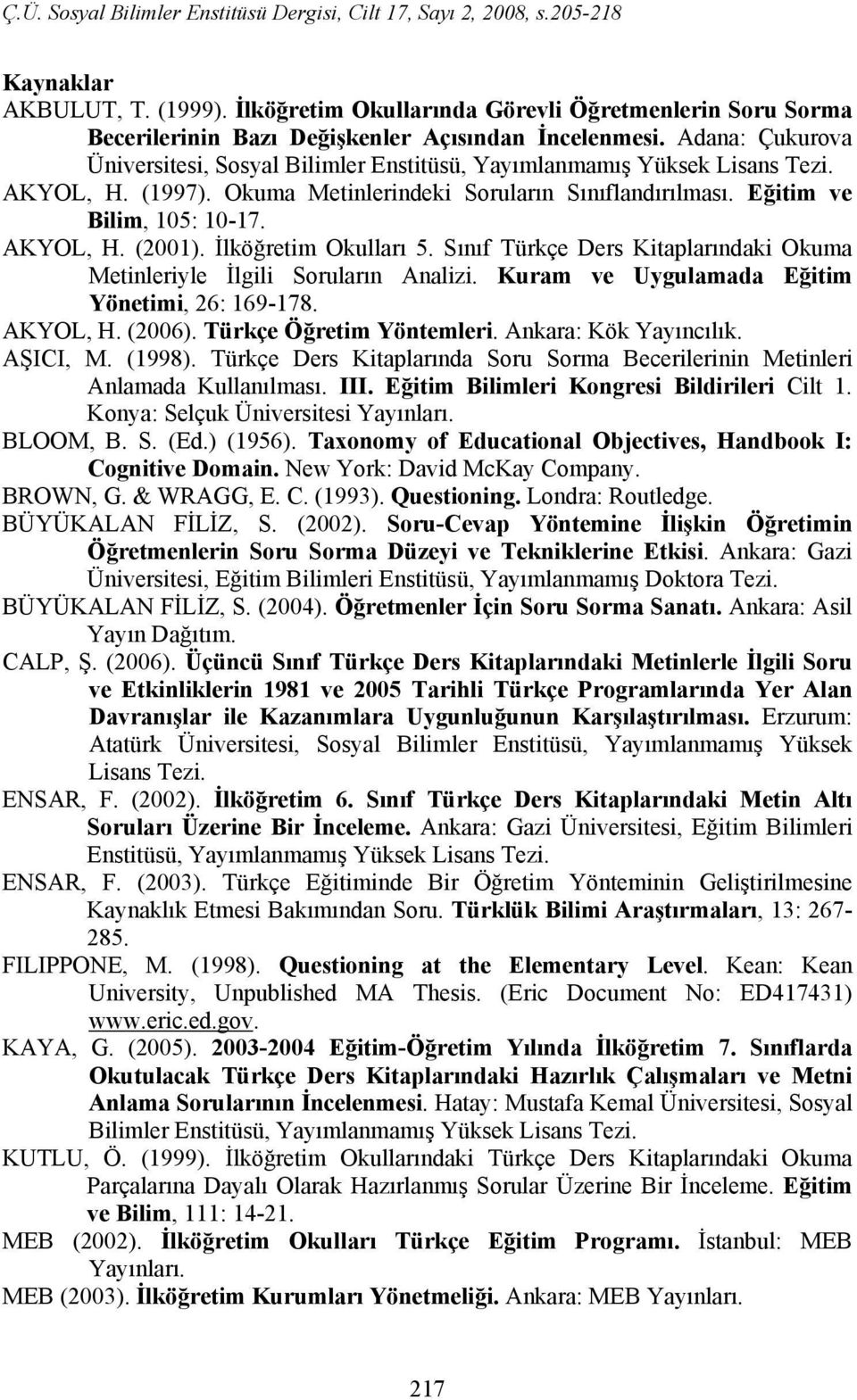 Ç.Ü. Sosyal Bilimler Enstitüsü Dergisi, Cilt 17, Sayı 2, 2008, s.205-218

Kaynaklar

AKBULUT, T. (1999). İlköğretim Okullarında Görevli Öğretmenlerin Soru Sorma Becerilerinin Bazı Değişkenler Açısından İncelenmesi. Adana: Çukurova Üniversitesi, Sosyal Bilimler Enstitüsü, Yayımlanmamış Yüksek Lisans Tezi.

AKYOL, H. (1997). Okuma Metinlerindeki Soruların Sınıflandırılması. Eğitim ve Bilim, 105: 10-17.

AKYOL, H. (2001). İlköğretim Okulları 5. Sınıf Türkçe Ders Kitaplarındaki Okuma Metinleriyle İlgili Soruların Analizi. Kuram ve Uygulamada Eğitim Yönetimi, 26: 169-178.

AKYOL, H. (2006). Türkçe Öğretim Yöntemleri. Ankara: Kök Yayıncılık.

AŞICI, M. (1998). Türkçe Ders Kitaplarında Soru Sorma Becerilerinin Metinleri Anlamada Kullanılması. III. Eğitim Bilimleri Kongresi Bildirileri Cilt 1. Konya: Selçuk Üniversitesi Yayınları.

BLOOM, B. S. (Ed.) (1956). Taxonomy of Educational Objectives, Handbook I: Cognitive Domain. New York: David McKay Company.

BROWN, G. & WRAGG, E. C. (1993). Questioning. Londra: Routledge.

BÜYÜKALAN FİLİZ, S. (2002). Soru-Cevap Yöntemine İlişkin Öğretimin Öğretmenlerin Soru Sorma Düzeyi ve Tekniklerine Etkisi. Ankara: Gazi Üniversitesi, Eğitim Bilimleri Enstitüsü, Yayımlanmamış Doktora Tezi.

BÜYÜKALAN FİLİZ, S. (2004). Öğretmenler İçin Soru Sorma Sanatı. Ankara: Asil Yayın Dağıtım.

CALP, Ş. (2006). Üçüncü Sınıf Türkçe Ders Kitaplarındaki Metinlerle İlgili Soru ve Etkinliklerin 1981 ve 2005 Tarihli Türkçe Programlarında Yer Alan Davranışlar ile Kazanımlara Uygunluğunun Karşılaştırılması. Erzurum: Atatürk Üniversitesi, Sosyal Bilimler Enstitüsü, Yayımlanmamış Yüksek Lisans Tezi.

ENSAR, F. (2002). İlköğretim 6. Sınıf Türkçe Ders Kitaplarındaki Metin Altı Soruları Üzerine Bir İnceleme. Ankara: Gazi Üniversitesi, Eğitim Bilimleri Enstitüsü, Yayımlanmamış Yüksek Lisans Tezi.

ENSAR, F. (2003). Türkçe Eğitiminde Bir Öğretim Yönteminin Geliştirilmesine Kaynaklık Etmesi Bakımından Soru. Türklük Bilimi Araştırmaları, 13: 267-285.

FILIPPONE, M. (1998). Questioning at the Elementary Level. Kean: Kean University, Unpublished MA Thesis. (Eric Document No: ED417431) www.eric.ed.gov.

KAYA, G. (2005). 2003-2004 Eğitim-Öğretim Yılında İlköğretim 7. Sınıflarda Okutulacak Türkçe Ders Kitaplarındaki Hazırlık Çalışmaları ve Metni Anlama Sorularının İncelenmesi. Hatay: Mustafa Kemal Üniversitesi, Sosyal Bilimler Enstitüsü, Yayımlanmamış Yüksek Lisans Tezi.

KUTLU, Ö. (1999). İlköğretim Okullarındaki Türkçe Ders Kitaplarındaki Okuma Parçalarına Dayalı Olarak Hazırlanmış Sorular Üzerine Bir İnceleme. Eğitim ve Bilim, 111: 14-21.

MEB (2002). İlköğretim Okulları Türkçe Eğitim Programı. İstanbul: MEB Yayınları.

MEB (2003). İlköğretim Kurumları Yönetmeliği. Ankara: MEB Yayınları.

217